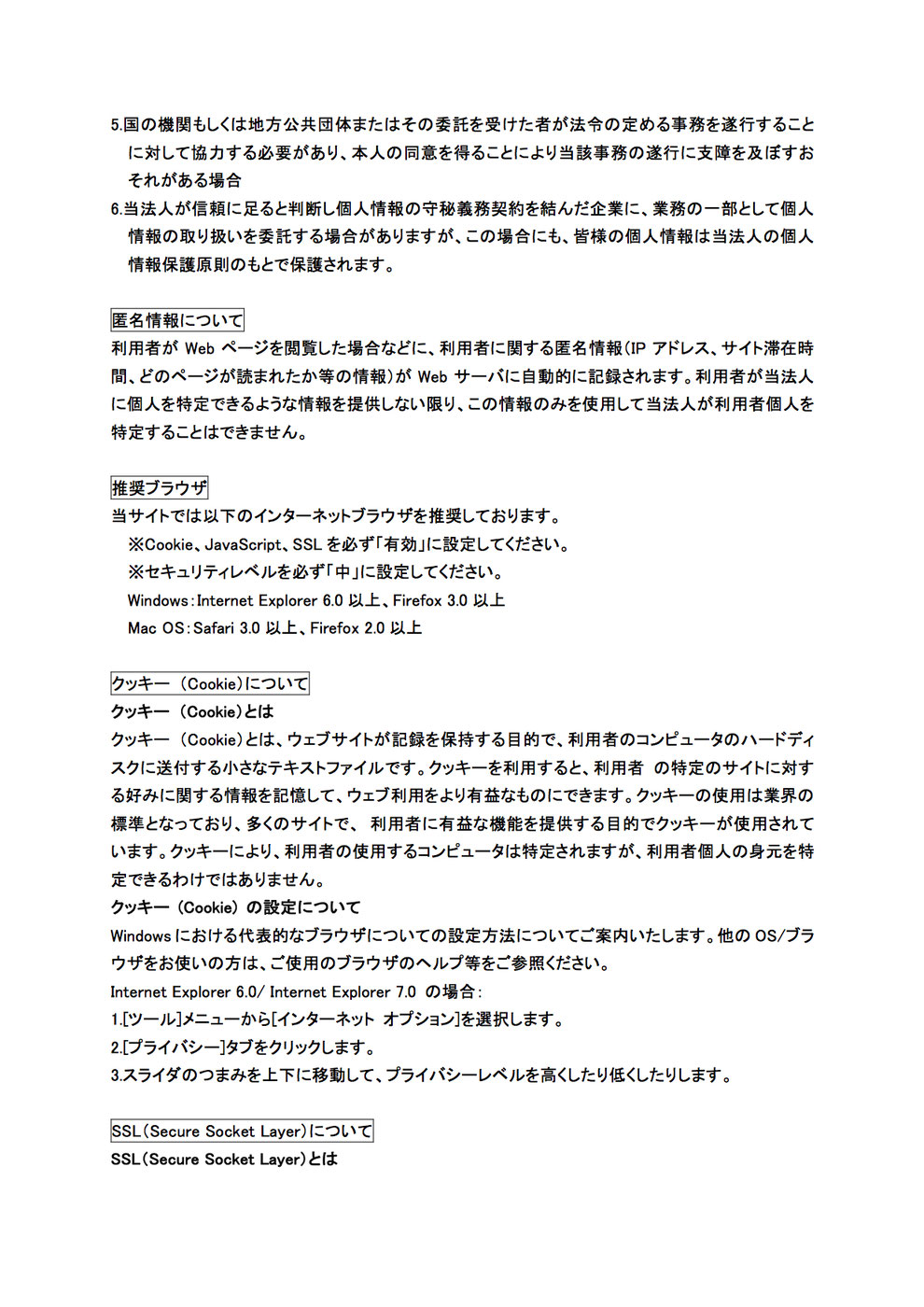 5.国の機関もしくは地方公共団体またはその委託を受けた者が法令の定める事務を遂行することに対して協力する必要があり、本人の同意を得ることにより当該事務の遂行に支障を及ぼすおそれがある場合
6.当法人が信頼に足ると判断し個人情報の守秘義務契約を結んだ企業に、業務の一部として個人情報の取り扱いを委託する場合がありますが、この場合にも、皆様の個人情報は当法人の個人情報保護原則のもとで保護されます。

匿名情報について
利用者が Web ページを閲覧した場合などに、利用者に関する匿名情報(IP アドレス、サイト滞在時間、どのページが読まれたか等の情報)が Web サーバに自動的に記録されます。利用者が当法人に個人を特定できるような情報を提供しない限り、この情報のみを使用して当法人が利用者個人を特定することはできません。

推奨ブラウザ
当サイトでは以下のインターネットブラウザを推奨しております。
※Cookie、JavaScript、SSL を必ず「有効」に設定してください。
※セキュリティレベルを必ず「中」に設定してください。
Windows:Internet Explorer 6.0 以上、Firefox 3.0 以上
Mac OS:Safari 3.0 以上、Firefox 2.0 以上

クッキー (Cookie)について
クッキー (Cookie)とは
クッキー (Cookie)とは、ウェブサイトが記録を保持する目的で、利用者のコンピュータのハードディスクに送付する小さなテキストファイルです。クッキーを利用すると、利用者 の特定のサイトに対する好みに関する情報を記憶して、ウェブ利用をより有益なものにできます。クッキーの使用は業界の標準となっており、多くのサイトで、 利用者に有益な機能を提供する目的でクッキーが使用されています。クッキーにより、利用者の使用するコンピュータは特定されますが、利用者個人の身元を特定できるわけではありません。
クッキー (Cookie) の設定について
Windows における代表的なブラウザについての設定方法についてご案内いたします。他の OS/ブラウザをお使いの方は、ご使用のブラウザのヘルプ等をご参照ください。
Internet Explorer 6.0/ Internet Explorer 7.0 の場合:
1.[ツール]メニューから[インターネット オプション]を選択します。
2.[プライバシー]タブをクリックします。
3.スライダのつまみを上下に移動して、プライバシーレベルを高くしたり低くしたりします。

SSL(Secure Socket Layer)について
SSL(Secure Socket Layer)とは